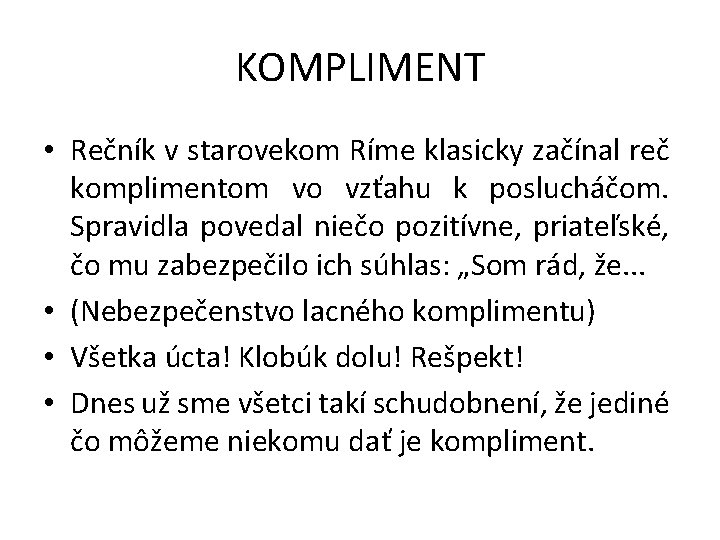 KOMPLIMENT

• Rečník v starovekom Ríme klasicky začínal reč komplimentom vo vzťahu k poslucháčom. Spravidla povedal niečo pozitívne, priateľské, čo mu zabezpečilo ich súhlas: „Som rád, že...

• (Nebezpečenstvo lacného komplimentu)

• Všetka úcta! Klobúk dolu! Rešpekt!

• Dnes už sme všetci takí schudobnení, že jediné čo môžeme niekomu dať je kompliment.